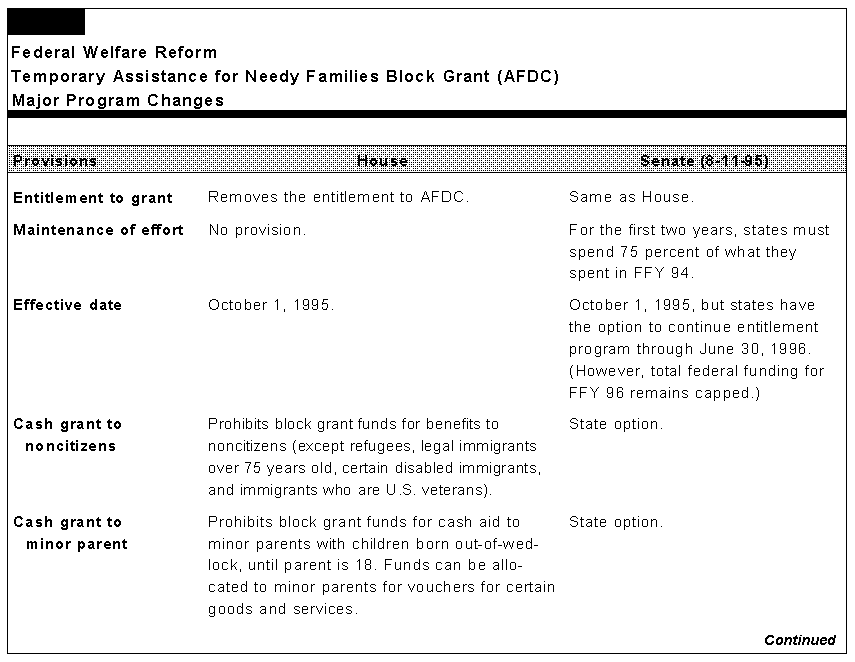 Federal Welfare Reform
Temporary Assistance for Needy Families Block Grant (AFDC)
Major Program Changes

| Provisions | House | Senate (8-11-95) |
|---|---|---|
| Entitlement to grant | Removes the entitlement to AFDC. | Same as House. |
| Maintenance of effort | No provision. | For the first two years, states must spend 75 percent of what they spent in FFY 94. |
| Effective date | October 1, 1995. | October 1, 1995, but states have the option to continue entitlement program through June 30, 1996. (However, total federal funding for FFY 96 remains capped.) |
| Cash grant to noncitizens | Prohibits block grant funds for benefits to noncitizens (except refugees, legal immigrants over 75 years old, certain disabled immigrants, and immigrants who are U.S. veterans). | State option. |
| Cash grant to minor parent | Prohibits block grant funds for cash aid to minor parents with children born out-of-wedlock, until parent is 18. Funds can be allocated to minor parents for vouchers for certain goods and services. | State option. |

Continued